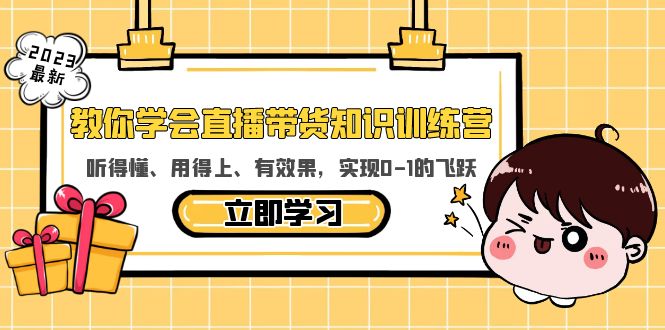 2023
最新

教你学会直播带货知识训练营

听得懂、用得上、有效果，实现0-1的飞跃

立即学习